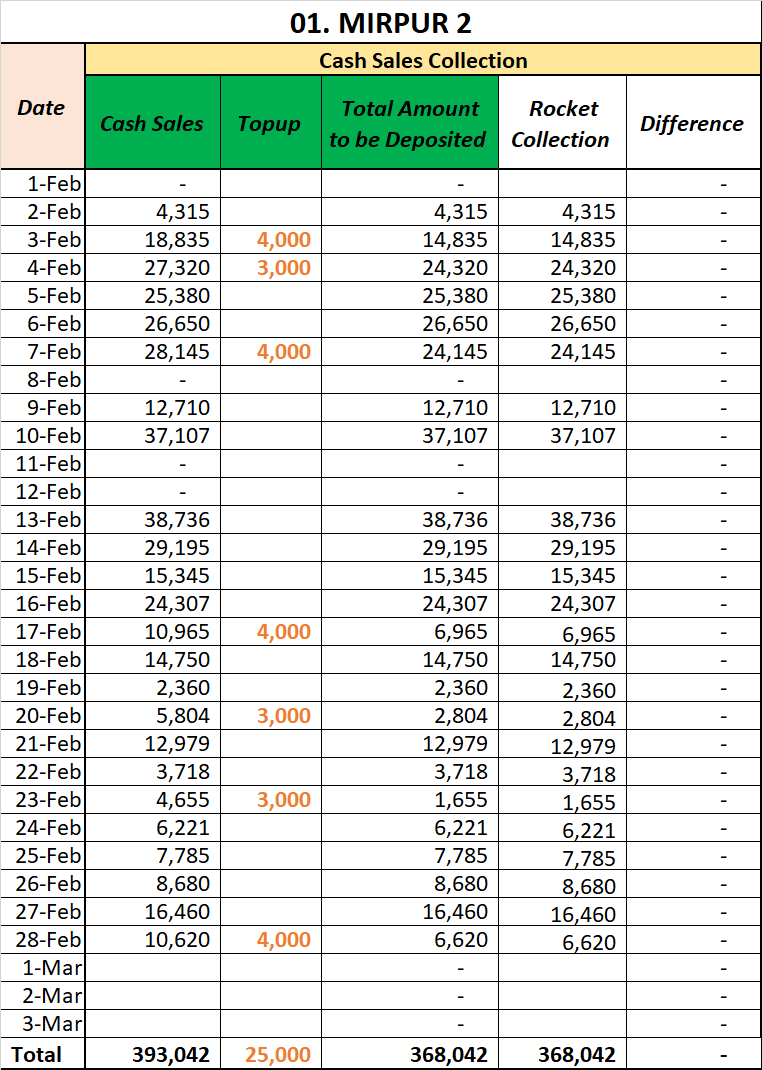 01. MIRPUR 2

| Date | Cash Sales Collection | | | | |
|---|---|---|---|---|---|
| | Cash Sales | Topup | Total Amount to be Deposited | Rocket Collection | Difference |
| 1-Feb | - | | - | | - |
| 2-Feb | 4,315 | | 4,315 | 4,315 | - |
| 3-Feb | 18,835 | 4,000 | 14,835 | 14,835 | - |
| 4-Feb | 27,320 | 3,000 | 24,320 | 24,320 | - |
| 5-Feb | 25,380 | | 25,380 | 25,380 | - |
| 6-Feb | 26,650 | | 26,650 | 26,650 | - |
| 7-Feb | 28,145 | 4,000 | 24,145 | 24,145 | - |
| 8-Feb | - | | - | | - |
| 9-Feb | 12,710 | | 12,710 | 12,710 | - |
| 10-Feb | 37,107 | | 37,107 | 37,107 | - |
| 11-Feb | - | | - | | - |
| 12-Feb | - | | - | | - |
| 13-Feb | 38,736 | | 38,736 | 38,736 | - |
| 14-Feb | 29,195 | | 29,195 | 29,195 | - |
| 15-Feb | 15,345 | | 15,345 | 15,345 | - |
| 16-Feb | 24,307 | | 24,307 | 24,307 | - |
| 17-Feb | 10,965 | 4,000 | 6,965 | 6,965 | - |
| 18-Feb | 14,750 | | 14,750 | 14,750 | - |
| 19-Feb | 2,360 | | 2,360 | 2,360 | - |
| 20-Feb | 5,804 | 3,000 | 2,804 | 2,804 | - |
| 21-Feb | 12,979 | | 12,979 | 12,979 | - |
| 22-Feb | 3,718 | | 3,718 | 3,718 | - |
| 23-Feb | 4,655 | 3,000 | 1,655 | 1,655 | - |
| 24-Feb | 6,221 | | 6,221 | 6,221 | - |
| 25-Feb | 7,785 | | 7,785 | 7,785 | - |
| 26-Feb | 8,680 | | 8,680 | 8,680 | - |
| 27-Feb | 16,460 | | 16,460 | 16,460 | - |
| 28-Feb | 10,620 | 4,000 | 6,620 | 6,620 | - |
| 1-Mar | | | - | | - |
| 2-Mar | | | - | | - |
| 3-Mar | | | - | | - |
| Total | 393,042 | 25,000 | 368,042 | 368,042 | - |